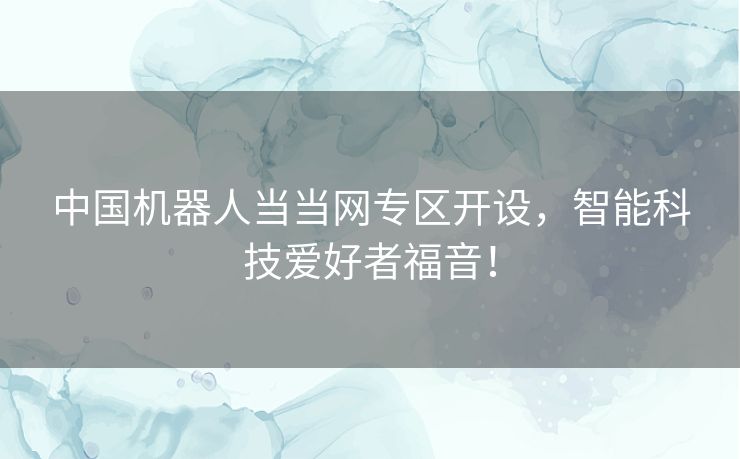 中国机器人当当网专区开设，智能科技爱好者福音！